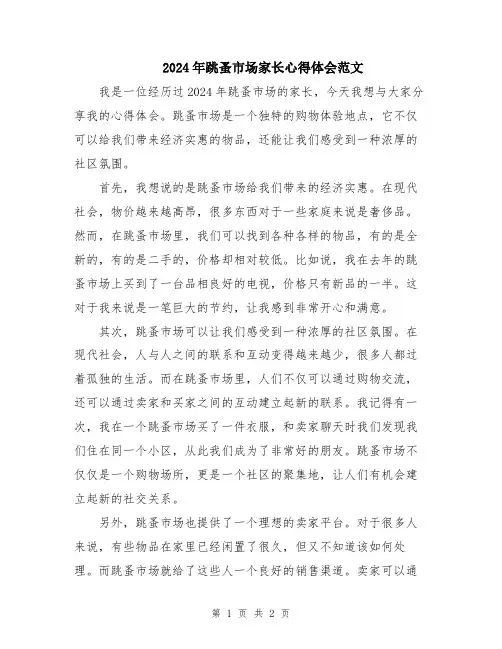 2024年跳蚤市场家长心得体会范文

我是一位经历过2024年跳蚤市场的家长，今天我想与大家分享我的心得体会。跳蚤市场是一个独特的购物体验地点，它不仅可以给我们带来经济实惠的物品，还能让我们感受到一种浓厚的社区氛围。

首先，我想说的是跳蚤市场给我们带来的经济实惠。在现代社会，物价越来越高昂，很多东西对于一些家庭来说是奢侈品。然而，在跳蚤市场里，我们可以找到各种各样的物品，有的是全新的，有的是二手的，价格却相对较低。比如说，我在去年的跳蚤市场上买到了一台品相良好的电视，价格只有新品的一半。这对于我来说是一笔巨大的节约，让我感到非常开心和满意。

其次，跳蚤市场可以让我们感受到一种浓厚的社区氛围。在现代社会，人与人之间的联系和互动变得越来越少，很多人都过着孤独的生活。而在跳蚤市场里，人们不仅可以通过购物交流，还可以通过卖家和买家之间的互动建立起新的联系。我记得有一次，我在一个跳蚤市场买了一件衣服，和卖家聊天时我们发现我们住在同一个小区，从此我们成为了非常好的朋友。跳蚤市场不仅仅是一个购物场所，更是一个社区的聚集地，让人们有机会建立起新的社交关系。

另外，跳蚤市场也提供了一个理想的卖家平台。对于很多人来说，有些物品在家里已经闲置了很久，但又不知道该如何处理。而跳蚤市场就给了这些人一个良好的销售渠道。卖家可以通

第 1 页 共 2 页